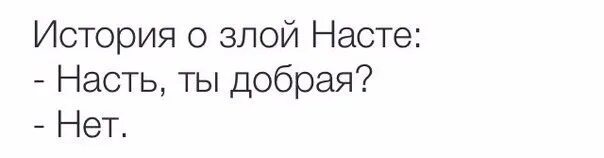 История о злой Насте:
- Насть, ты добрая?
- Нет.